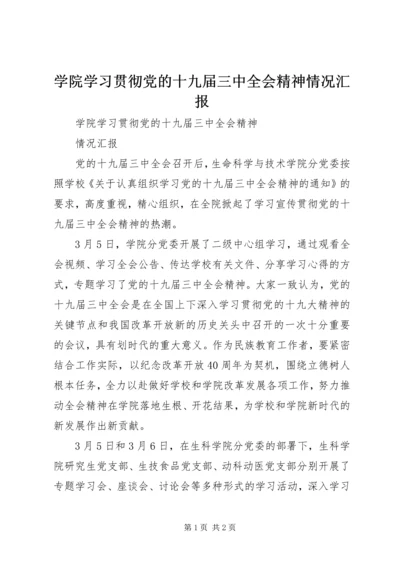 学院学习贯彻党的十九届三中全会精神情况汇报

学院学习贯彻党的十九届三中全会精神

情况汇报

党的十九届三中全会召开后，生命科学与技术学院分党委按照学校《关于认真组织学习党的十九届三中全会精神的通知》的要求，高度重视，精心组织，在全院掀起了学习宣传贯彻党的十九届三中全会精神的热潮。

3月5日，学院分党委开展了二级中心组学习，通过观看全会视频、学习全会公告、传达学校有关文件、分享学习心得的方式，专题学习了党的十九届三中全会精神。大家一致认为，党的十九届三中全会是在全国上下深入学习贯彻党的十九大精神的关键节点和我国改革开放新的历史关头中召开的一次十分重要的会议，具有划时代的重大意义。作为民族教育工作者，要紧密结合工作实际，以纪念改革开放40周年为契机，围绕立德树人根本任务，全力以赴做好学校和学院改革发展各项工作，努力推动全会精神在学院落地生根、开花结果，为学校和学院新时代的新发展作出新贡献。

3月5日和3月6日，在生科学院分党委的部署下，生科学院研究生党支部、生技食品党支部、动科动医党支部分别开展了专题学习会、座谈会、讨论会等多种形式的学习活动，深入学习

第1页 共2页